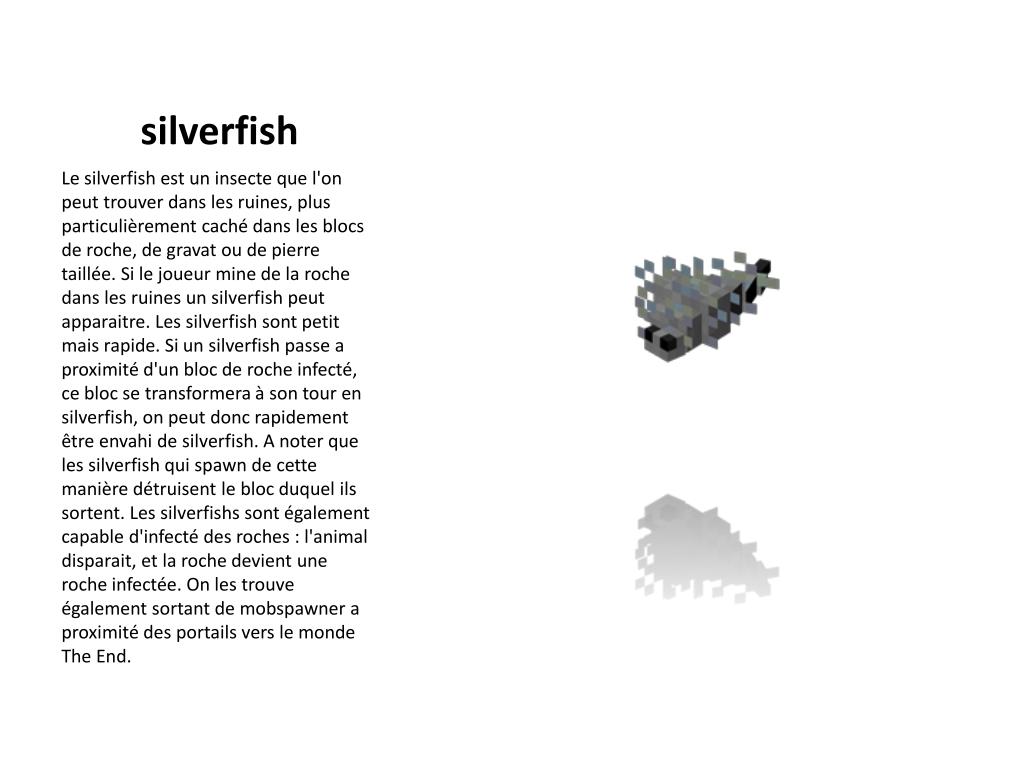 silverfish

Le silverfish est un insecte que l'on peut trouver dans les ruines, plus particulièrement caché dans les blocs de roche, de gravat ou de pierre taillée. Si le joueur mine de la roche dans les ruines un silverfish peut apparaitre. Les silverfish sont petit mais rapide. Si un silverfish passe a proximité d'un bloc de roche infecté, ce bloc se transformera à son tour en silverfish, on peut donc rapidement être envahi de silverfish. A noter que les silverfish qui spawn de cette manière détruisent le bloc duquel ils sortent. Les silverfishs sont également capable d'infecté des roches : l'animal disparait, et la roche devient une roche infectée. On les trouve également sortant de mobspawner a proximité des portails vers le monde The End.